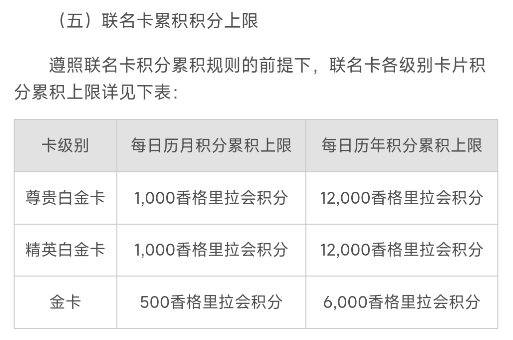 （五）联名卡累积积分上限

遵照联名卡积分累积规则的前提下，联名卡各级别卡片积分累积上限详见下表：

| 卡级别 | 每日历月积分累积上限 | 每日历年积分累积上限 |
|---|---|---|
| 尊贵白金卡 | 1,000香格里拉会积分 | 12,000香格里拉会积分 |
| 精英白金卡 | 1,000香格里拉会积分 | 12,000香格里拉会积分 |
| 金卡 | 500香格里拉会积分 | 6,000香格里拉会积分 |